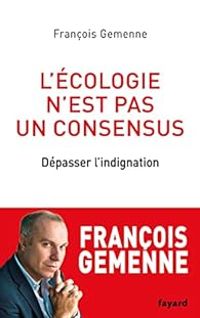 François Gemenne

L'ÉCOLOGIE N'EST PAS UN CONSENSUS

Dépasser l'indignation

FRANÇOIS GEMENNE

fayard